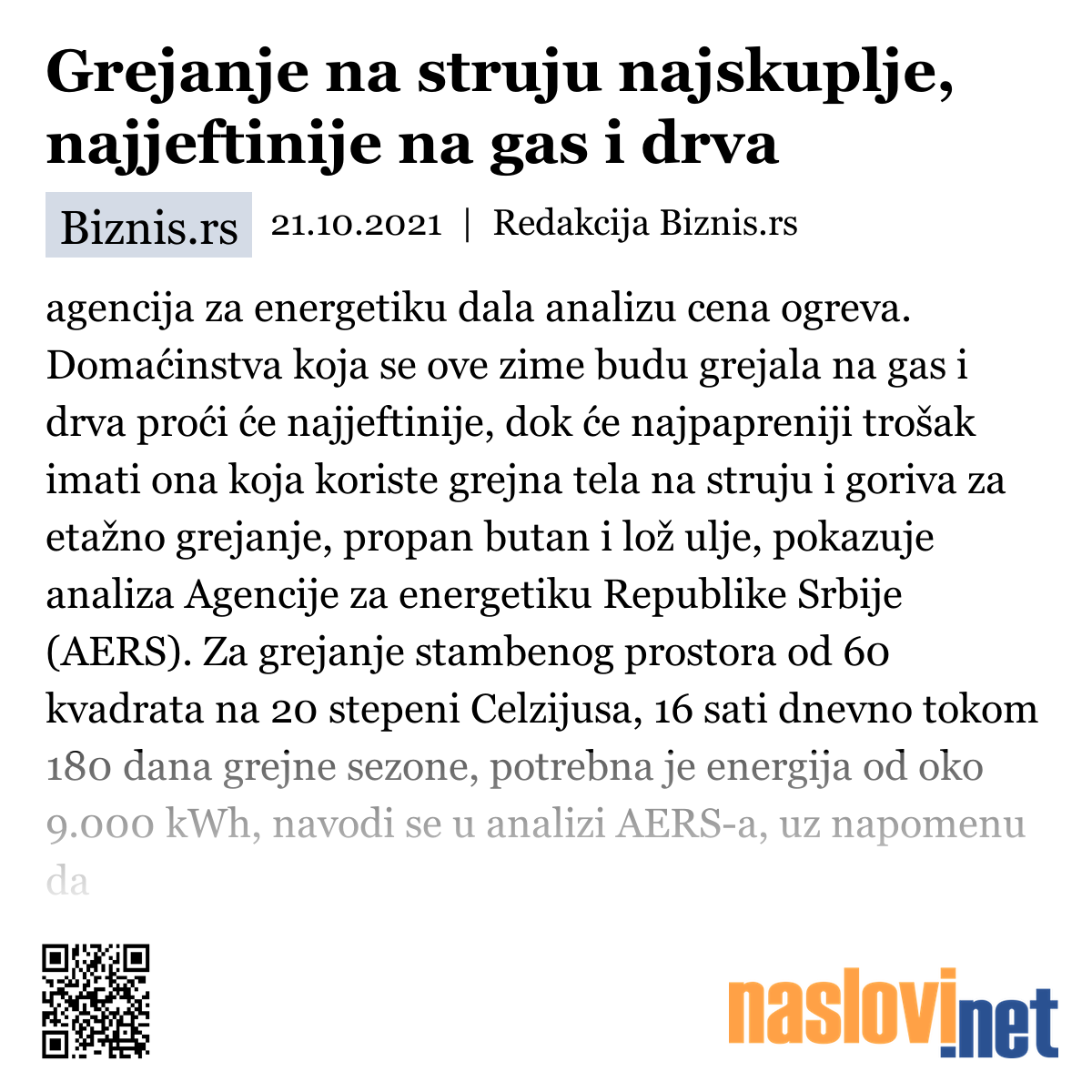 Grejanje na struju najskuplje, najjeftinije na gas i drva

Biznis.rs 21.10.2021 | Redakcija Biznis.rs

agencija za energetiku dala analizu cena ogreva. Domaćinstva koja se ove zime budu grejala na gas i drva proći će najjeftinije, dok će najpapreniji trošak imati ona koja koriste grejna tela na struju i goriva za etažno grejanje, propan butan i lož ulje, pokazuje analiza Agencije za energetiku Republike Srbije (AERS). Za grejanje stambenog prostora od 60 kvadrata na 20 stepeni Celzijusa, 16 sati dnevno tokom 180 dana grejne sezone, potrebna je energija od oko 9.000 kWh, navodi se u analizi AERS-a, uz napomenu da

naslovi.net